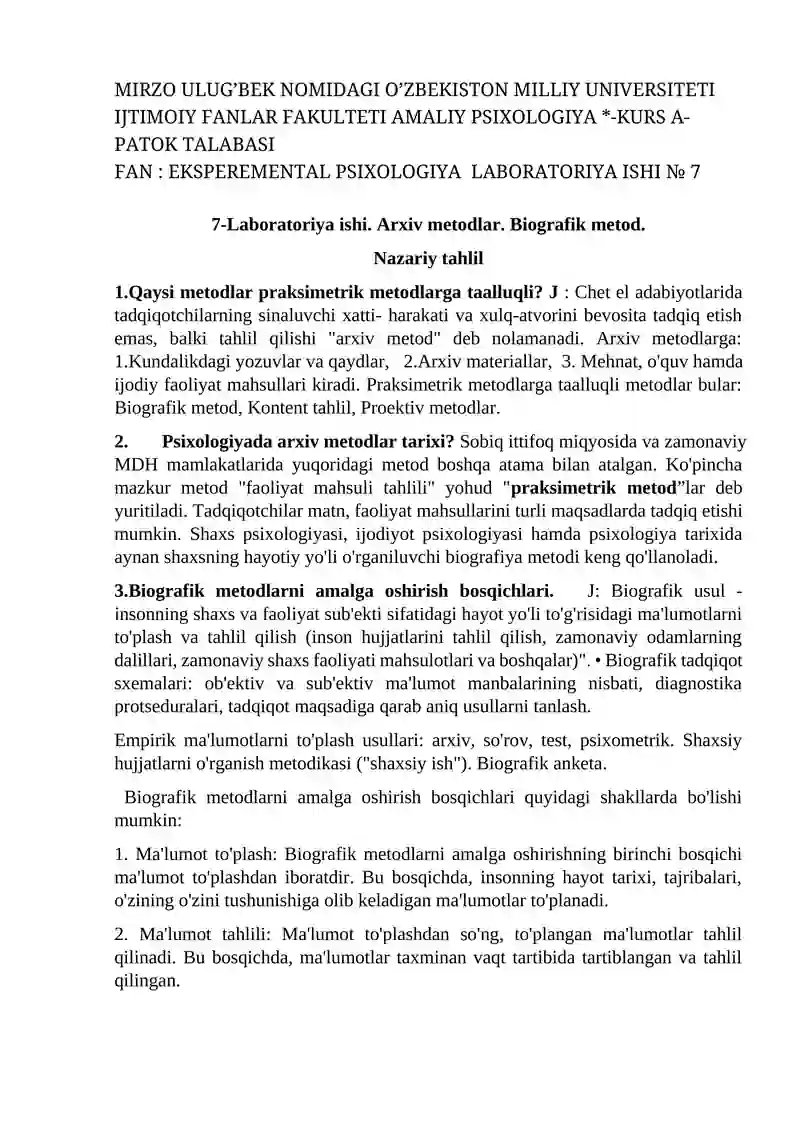 MIRZO ULUG'BEK NOMIDAGI O'ZBEKISTON MILLIY UNIVERSITETI IJTIMOIY FANLAR FAKULTETI AMALIY PSIXOLOGIYA *-KURS A-PATOK TALABASI
FAN : EKSPEREMENTAL PSIXOLOGIYA LABORATORIYA ISHI № 7

7-Laboratoriya ishi. Arxiv metodlar. Biografik metod.

Nazariy tahlil

1.Qaysi metodlar praksimetrik metodlarga taalluqli? J : Chet el adabiyotlarida tadqiqotchilarning sinaluvchi xatti- harakati va xulq-atvorini bevosita tadqiq etish emas, balki tahlil qilishi "arxiv metod" deb nolamanadi. Arxiv metodlarga: 1.Kundalikdagi yozuvlar va qaydlar, 2.Arxiv materiallar, 3. Mehnat, o'quv hamda ijodiy faoliyat mahsullari kiradi. Praksimetrik metodlarga taalluqli metodlar bular: Biografik metod, Kontent tahlil, Proektiv metodlar.

2. Psixologiyada arxiv metodlar tarixi? Sobiq ittifoq miqyosida va zamonaviy MDH mamlakatlarida yuqoridagi metod boshqa atama bilan atalgan. Ko'pincha mazkur metod "faoliyat mahsuli tahlili" yohud "praksimetrik metod"lar deb yuritiladi. Tadqiqotchilar matn, faoliyat mahsullarini turli maqsadlarda tadqiq etishi mumkin. Shaxs psixologiyasi, ijodiyot psixologiyasi hamda psixologiya tarixida aynan shaxsning hayotiy yo'li o'rganiluvchi biografiya metodi keng qo'llanoladi.

3.Biografik metodlarni amalga oshirish bosqichlari. J: Biografik usul - insonning shaxs va faoliyat sub'ekti sifatidagi hayot yo'li to'g'risidagi ma'lumotlarni to'plash va tahlil qilish (inson hujjatlarini tahlil qilish, zamonaviy odamlarning dalillari, zamonaviy shaxs faoliyati mahsulotlari va boshqalar)". • Biografik tadqiqot sxemalari: ob'ektiv va sub'ektiv ma'lumot manbalarining nisbati, diagnostika protseduralari, tadqiqot maqsadiga qarab aniq usullarni tanlash.

Empirik ma'lumotlarni to'plash usullari: arxiv, so'rov, test, psixometrik. Shaxsiy hujjatlarni o'rganish metodikasi ("shaxsiy ish"). Biografik anketa.

Biografik metodlarni amalga oshirish bosqichlari quyidagi shakllarda bo'lishi mumkin:

1. Ma'lumot to'plash: Biografik metodlarni amalga oshirishning birinchi bosqichi ma'lumot to'plashdan iboratdir. Bu bosqichda, insonning hayot tarixi, tajribalari, o'zining o'zini tushunishiga olib keladigan ma'lumotlar to'planadi.

2. Ma'lumot tahlili: Ma'lumot to'plashdan so'ng, to'plangan ma'lumotlar tahlil qilinadi. Bu bosqichda, ma'lumotlar taxminan vaqt tartibida tartiblangan va tahlil qilingan.